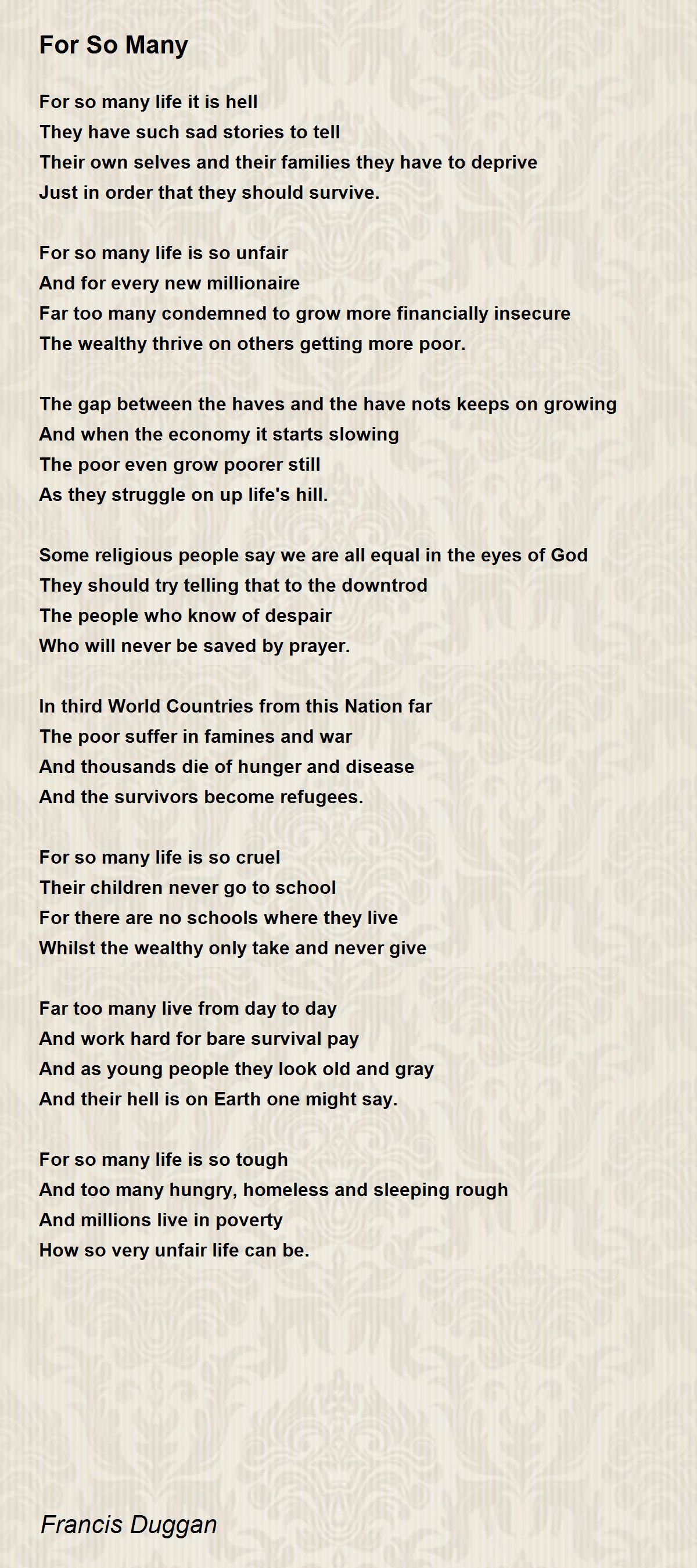 For So Many

For so many life it is hell
They have such sad stories to tell
Their own selves and their families they have to deprive
Just in order that they should survive.

For so many life is so unfair
And for every new millionaire
Far too many condemned to grow more financially insecure
The wealthy thrive on others getting more poor.

The gap between the haves and the have nots keeps on growing
And when the economy it starts slowing
The poor even grow poorer still
As they struggle on up life's hill.

Some religious people say we are all equal in the eyes of God
They should try telling that to the downtrod
The people who know of despair
Who will never be saved by prayer.

In third World Countries from this Nation far
The poor suffer in famines and war
And thousands die of hunger and disease
And the survivors become refugees.

For so many life is so cruel
Their children never go to school
For there are no schools where they live
Whilst the wealthy only take and never give

Far too many live from day to day
And work hard for bare survival pay
And as young people they look old and gray
And their hell is on Earth one might say.

For so many life is so tough
And too many hungry, homeless and sleeping rough
And millions live in poverty
How so very unfair life can be.

Francis Duggan